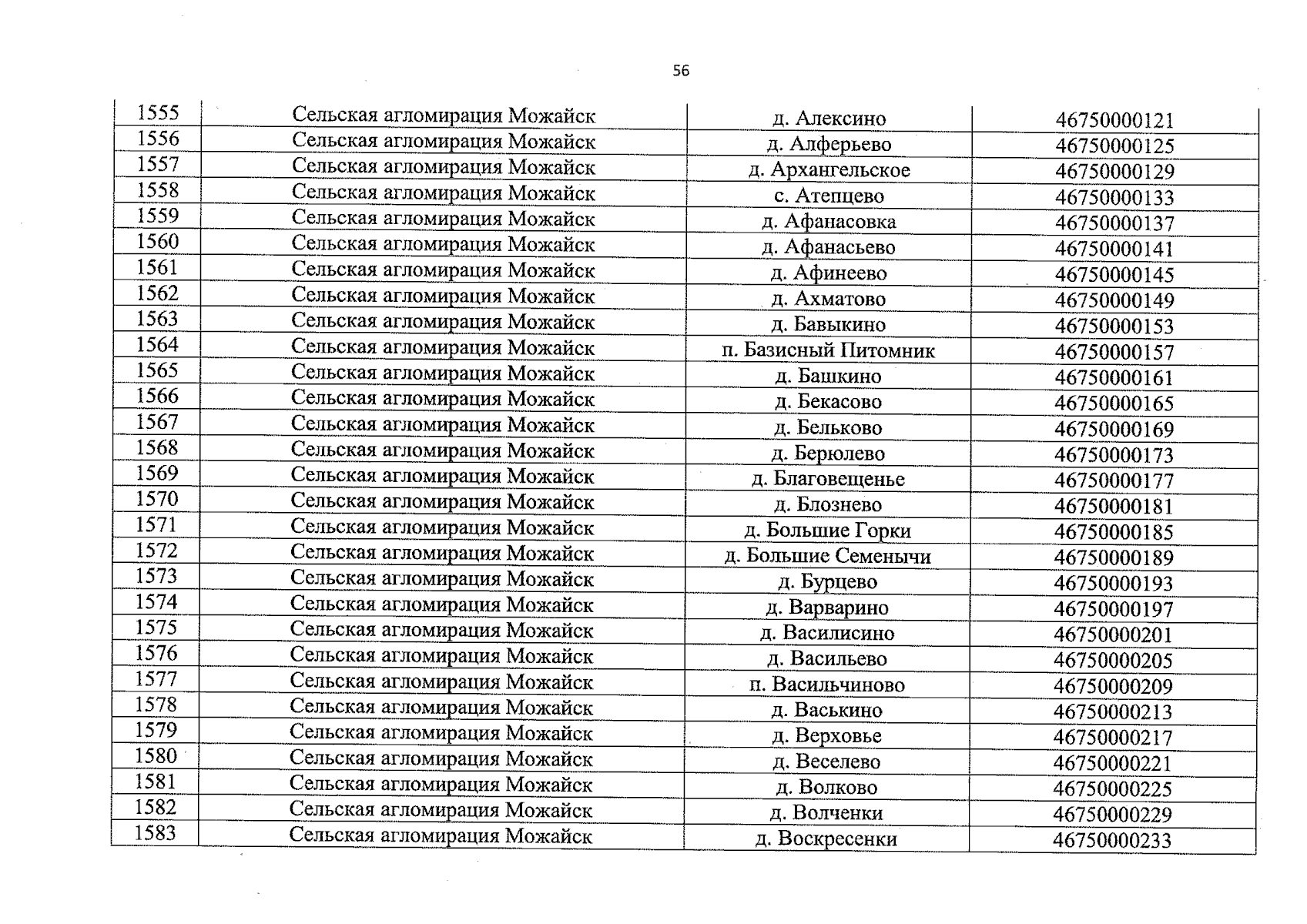 56

| 1555 | Сельская агломирация Можайск | д. Алексино | 46750000121 |
|---|---|---|---|
| 1556 | Сельская агломирация Можайск | д. Алферьево | 46750000125 |
| 1557 | Сельская агломирация Можайск | д. Архангельское | 46750000129 |
| 1558 | Сельская агломирация Можайск | с. Атепцево | 46750000133 |
| 1559 | Сельская агломирация Можайск | д. Афанасовка | 46750000137 |
| 1560 | Сельская агломирация Можайск | д. Афанасьево | 46750000141 |
| 1561 | Сельская агломирация Можайск | д. Афинеево | 46750000145 |
| 1562 | Сельская агломирация Можайск | д. Ахматово | 46750000149 |
| 1563 | Сельская агломирация Можайск | д. Бавыкино | 46750000153 |
| 1564 | Сельская агломирация Можайск | п. Базисный Питомник | 46750000157 |
| 1565 | Сельская агломирация Можайск | д. Башкино | 46750000161 |
| 1566 | Сельская агломирация Можайск | д. Бекасово | 46750000165 |
| 1567 | Сельская агломирация Можайск | д. Бельково | 46750000169 |
| 1568 | Сельская агломирация Можайск | д. Берюлево | 46750000173 |
| 1569 | Сельская агломирация Можайск | д. Благовещенье | 46750000177 |
| 1570 | Сельская агломирация Можайск | д. Блознево | 46750000181 |
| 1571 | Сельская агломирация Можайск | д. Большие Горки | 46750000185 |
| 1572 | Сельская агломирация Можайск | д. Большие Семенычи | 46750000189 |
| 1573 | Сельская агломирация Можайск | д. Бурцево | 46750000193 |
| 1574 | Сельская агломирация Можайск | д. Варварино | 46750000197 |
| 1575 | Сельская агломирация Можайск | д. Василисино | 46750000201 |
| 1576 | Сельская агломирация Можайск | д. Васильево | 46750000205 |
| 1577 | Сельская агломирация Можайск | п. Васильчиново | 46750000209 |
| 1578 | Сельская агломирация Можайск | д. Васькино | 46750000213 |
| 1579 | Сельская агломирация Можайск | д. Верховье | 46750000217 |
| 1580 | Сельская агломирация Можайск | д. Веселево | 46750000221 |
| 1581 | Сельская агломирация Можайск | д. Волково | 46750000225 |
| 1582 | Сельская агломирация Можайск | д. Волченки | 46750000229 |
| 1583 | Сельская агломирация Можайск | д. Воскресенки | 46750000233 |